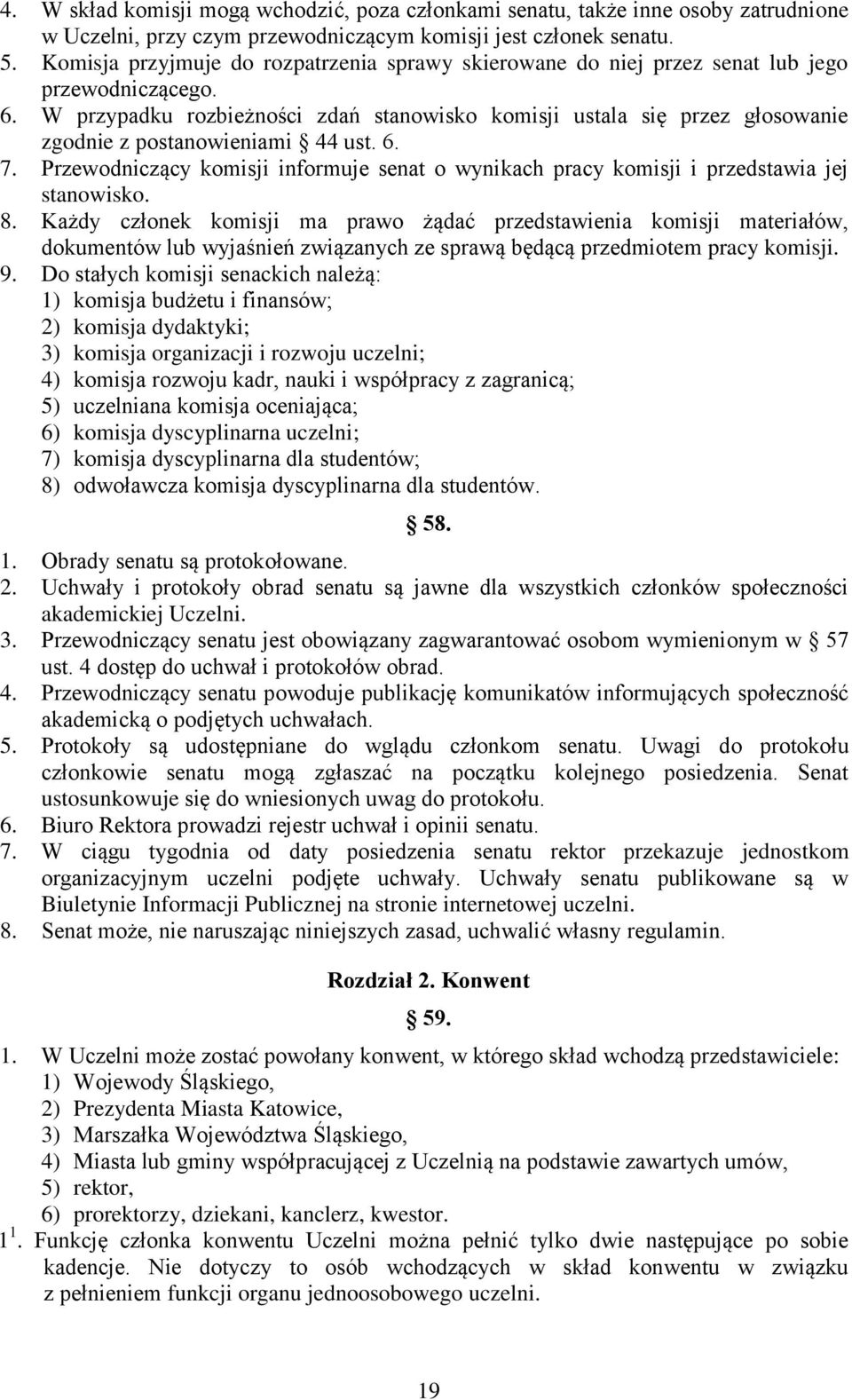 4. W skład komisji mogą wchodzić, poza członkami senatu, także inne osoby zatrudnione w Uczelni, przy czym przewodniczącym komisji jest członek senatu.
5. Komisja przyjmuje do rozpatrzenia sprawy skierowane do niej przez senat lub jego przewodniczącego.
6. W przypadku rozbieżności zdań stanowisko komisji ustala się przez głosowanie zgodnie z postanowieniami § 44 ust. 6.
7. Przewodniczący komisji informuje senat o wynikach pracy komisji i przedstawia jej stanowisko.
8. Każdy członek komisji ma prawo żądać przedstawienia komisji materiałów, dokumentów lub wyjaśnień związanych ze sprawą będącą przedmiotem pracy komisji.
9. Do stałych komisji senackich należą:
1) komisja budżetu i finansów;
2) komisja dydaktyki;
3) komisja organizacji i rozwoju uczelni;
4) komisja rozwoju kadr, nauki i współpracy z zagranicą;
5) uczelniana komisja oceniająca;
6) komisja dyscyplinarna uczelni;
7) komisja dyscyplinarna dla studentów;
8) odwoławcza komisja dyscyplinarna dla studentów.

§ 58.

1. Obrady senatu są protokołowane.
2. Uchwały i protokoły obrad senatu są jawne dla wszystkich członków społeczności akademickiej Uczelni.
3. Przewodniczący senatu jest obowiązany zagwarantować osobom wymienionym w § 57 ust. 4 dostęp do uchwał i protokołów obrad.
4. Przewodniczący senatu powoduje publikację komunikatów informujących społeczność akademicką o podjętych uchwałach.
5. Protokoły są udostępniane do wglądu członkom senatu. Uwagi do protokołu członkowie senatu mogą zgłaszać na początku kolejnego posiedzenia. Senat ustosunkowuje się do wniesionych uwag do protokołu.
6. Biuro Rektora prowadzi rejestr uchwał i opinii senatu.
7. W ciągu tygodnia od daty posiedzenia senatu rektor przekazuje jednostkom organizacyjnym uczelni podjęte uchwały. Uchwały senatu publikowane są w Biuletynie Informacji Publicznej na stronie internetowej uczelni.
8. Senat może, nie naruszając niniejszych zasad, uchwalić własny regulamin.

Rozdział 2. Konwent

§ 59.

1. W Uczelni może zostać powołany konwent, w którego skład wchodzą przedstawiciele:
1) Wojewody Śląskiego,
2) Prezydenta Miasta Katowice,
3) Marszałka Województwa Śląskiego,
4) Miasta lub gminy współpracującej z Uczelnią na podstawie zawartych umów,
5) rektor,
6) prorektorzy, dziekani, kanclerz, kwestor.
$1^1$. Funkcję członka konwentu Uczelni można pełnić tylko dwie następujące po sobie kadencje. Nie dotyczy to osób wchodzących w skład konwentu w związku z pełnieniem funkcji organu jednoosobowego uczelni.

19